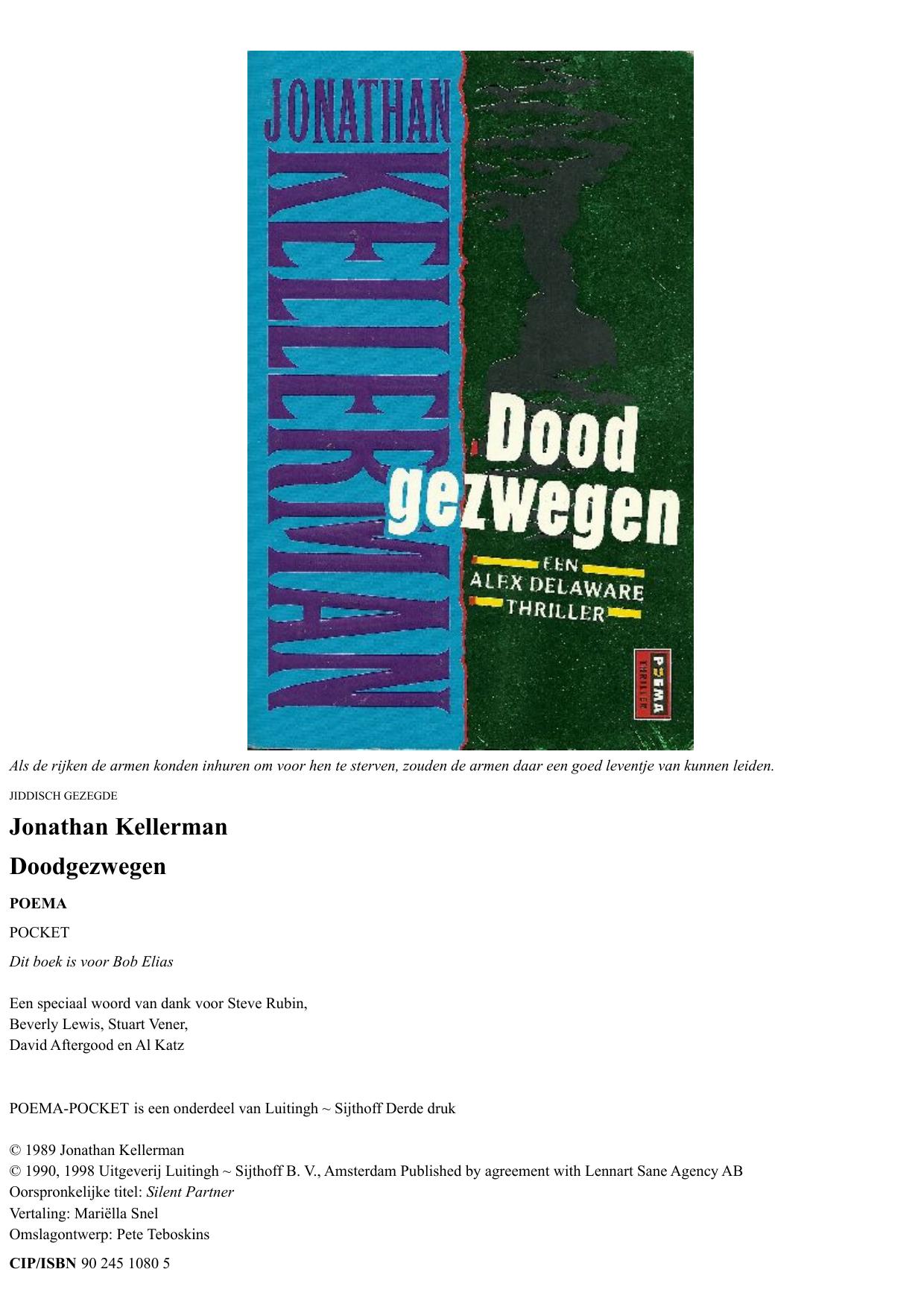 JONATHAN KELLERMAN

Dood gezwegen

EEN ALEX DELAWARE THRILLER

POEMA THRILLER

Als de rijken de armen konden inhuren om voor hen te sterven, zouden de armen daar een goed leventje van kunnen leiden.

JIDDISCH GEZEGDE

Jonathan Kellerman

Doodgezwegen

POEMA

POCKET

Dit boek is voor Bob Elias

Een speciaal woord van dank voor Steve Rubin, Beverly Lewis, Stuart Vener, David Aftergood en Al Katz

POEMA-POCKET is een onderdeel van Luitingh ~ Sijthoff Derde druk

© 1989 Jonathan Kellerman
© 1990, 1998 Uitgeverij Luitingh ~ Sijthoff B. V., Amsterdam Published by agreement with Lennart Sane Agency AB
Oorspronkelijke titel: Silent Partner
Vertaling: Mariëlla Snel
Omslagontwerp: Pete Teboskins

CIP/ISBN 90 245 1080 5